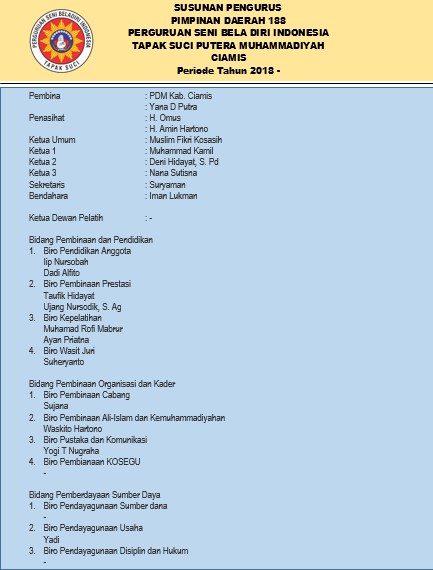 PERGURUAN SENI BELADIRI INDONESIA
TAPAK SUCI

SUSUNAN PENGURUS
PIMPINAN DAERAH 188
PERGURUAN SENI BELA DIRI INDONESIA
TAPAK SUCI PUTERA MUHAMMADIYAH
CIAMIS
Periode Tahun 2018 -

Pembina : PDM Kab. Ciamis
: Yana D Putra
Penasihat : H. Omus
: H. Amin Hartono
Ketua Umum : Muslim Fikri Kosasih
Ketua 1 : Muhammad Kamil
Ketua 2 : Deni Hidayat, S. Pd
Ketua 3 : Nana Sutisna
Sekretaris : Suryaman
Bendahara : Iman Lukman

Ketua Dewan Pelatih : -

Bidang Pembinaan dan Pendidikan
1. Biro Pendidikan Anggota
Iip Nursobah
Dadi Alfito
2. Biro Pembinaan Prestasi
Taufik Hidayat
Ujang Nursodik, S. Ag
3. Biro Kepelatihan
Muhamad Rofi Mabrur
Ayan Priatna
4. Biro Wasit Juri
Suheryanto

Bidang Pembinaan Organisasi dan Kader
1. Biro Pembinaan Cabang
Sujana
2. Biro Pembinaan Ali-Islam dan Kemuhammadiyahan
Waskito Hartono
3. Biro Pustaka dan Komunikasi
Yogi T Nugraha
4. Biro Pembianaan KOSEGU
-

Bidang Pemberdayaan Sumber Daya
1. Biro Pendayagunaan Sumber dana
-
2. Biro Pendayagunaan Usaha
Yadi
3. Biro Pendayagunaan Disiplin dan Hukum
-